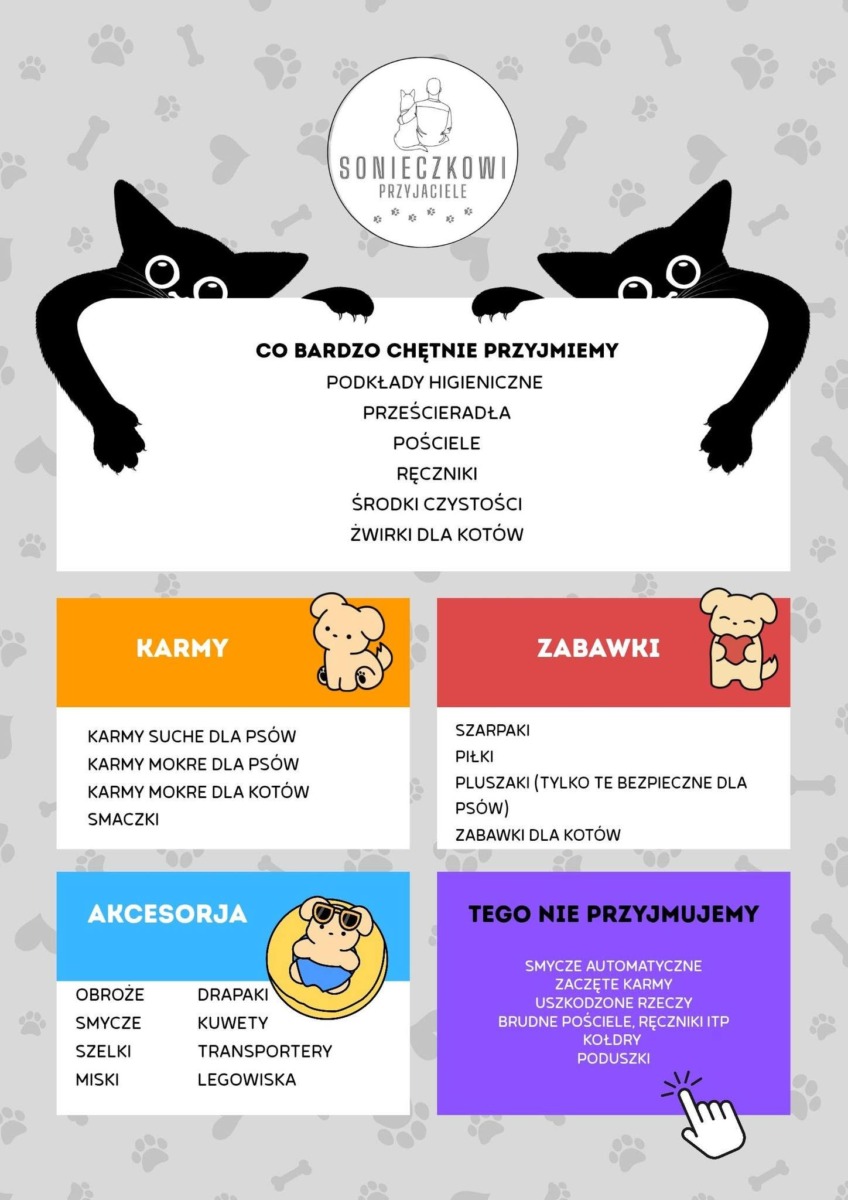 SONIECZKOWI
PRZYJACIELE

CO BARDZO CHĘTNIE PRZYJMIEMY
PODKŁADY HIGIENICZNE
PRZEŚCIERADŁA
POŚCIELE
RĘCZNIKI
ŚRODKI CZYSTOŚCI
ŻWIRKI DLA KOTÓW

KARMY

KARMY SUCHE DLA PSÓW
KARMY MOKRE DLA PSÓW
KARMY MOKRE DLA KOTÓW
SMACZKI

ZABAWKI

SZARPAKI
PIŁKI
PLUSZAKI (TYLKO TE BEZPIECZNE DLA PSÓW)
ZABAWKI DLA KOTÓW

AKCESORJA

OBROŻE
SMYCZE
SZELKI
MISKI
DRAPAKI
KUWETY
TRANSPORTERY
LEGOWISKA

TEGO NIE PRZYJMUJEMY

SMYCZE AUTOMATYCZNE
ZACZĘTE KARMY
USZKODZONE RZECZY
BRUDNE POŚCIELE, RĘCZNIKI ITP
KOŁDRY
PODUSZKI